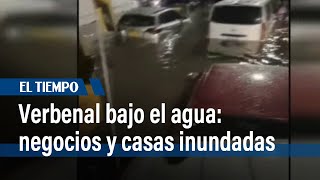 EL TIEMPO

Verbenal bajo el agua: negocios y casas inundadas